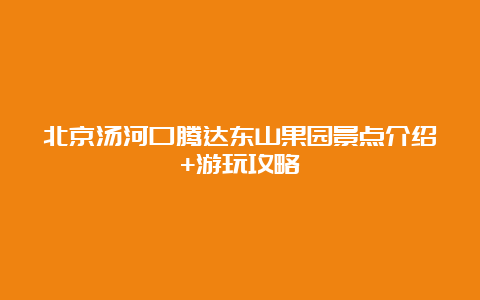 北京汤河口腾达东山果园景点介绍+游玩攻略